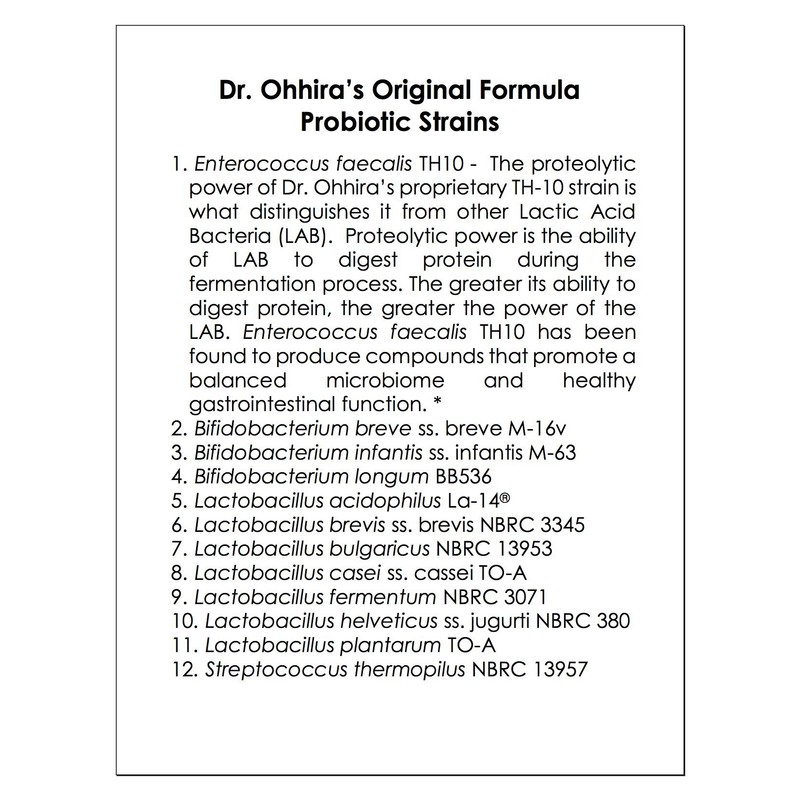 Dr. Ohhira's Original Formula
Probiotic Strains

1. Enterococcus faecalis TH10 - The proteolytic power of Dr. Ohhira's proprietary TH-10 strain is what distinguishes it from other Lactic Acid Bacteria (LAB). Proteolytic power is the ability of LAB to digest protein during the fermentation process. The greater its ability to digest protein, the greater the power of the LAB. Enterococcus faecalis TH10 has been found to produce compounds that promote a balanced microbiome and healthy gastrointestinal function. *
2. Bifidobacterium breve ss. breve M-16v
3. Bifidobacterium infantis ss. infantis M-63
4. Bifidobacterium longum BB536
5. Lactobacillus acidophilus La-14®
6. Lactobacillus brevis ss. brevis NBRC 3345
7. Lactobacillus bulgaricus NBRC 13953
8. Lactobacillus casei ss. cassei TO-A
9. Lactobacillus fermentum NBRC 3071
10. Lactobacillus helveticus ss. jugurti NBRC 380
11. Lactobacillus plantarum TO-A
12. Streptococcus thermopilus NBRC 13957